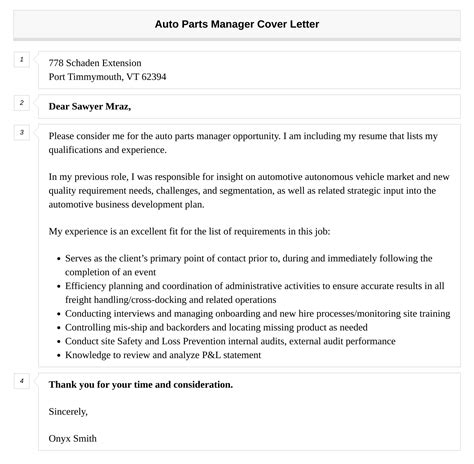 Auto Parts Manager Cover Letter

1

778 Schaden Extension
Port Timmymouth, VT 62394

2

Dear Sawyer Mraz,

3

Please consider me for the auto parts manager opportunity. I am including my resume that lists my qualifications and experience.

In my previous role, I was responsible for insight on automotive autonomous vehicle market and new quality requirement needs, challenges, and segmentation, as well as related strategic input into the automotive business development plan.

My experience is an excellent fit for the list of requirements in this job:

- Serves as the client's primary point of contact prior to, during and immediately following the completion of an event
- Efficiency planning and coordination of administrative activities to ensure accurate results in all freight handling/cross-docking and related operations
- Conducting interviews and managing onboarding and new hire processes/monitoring site training
- Controlling mis-ship and backorders and locating missing product as needed
- Conduct site Safety and Loss Prevention internal audits, external audit performance
- Knowledge to review and analyze P&L statement

4

Thank you for your time and consideration.

Sincerely,

Onyx Smith